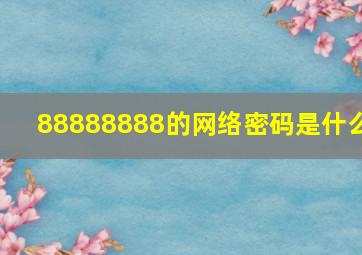 88888888的网络密码是什么